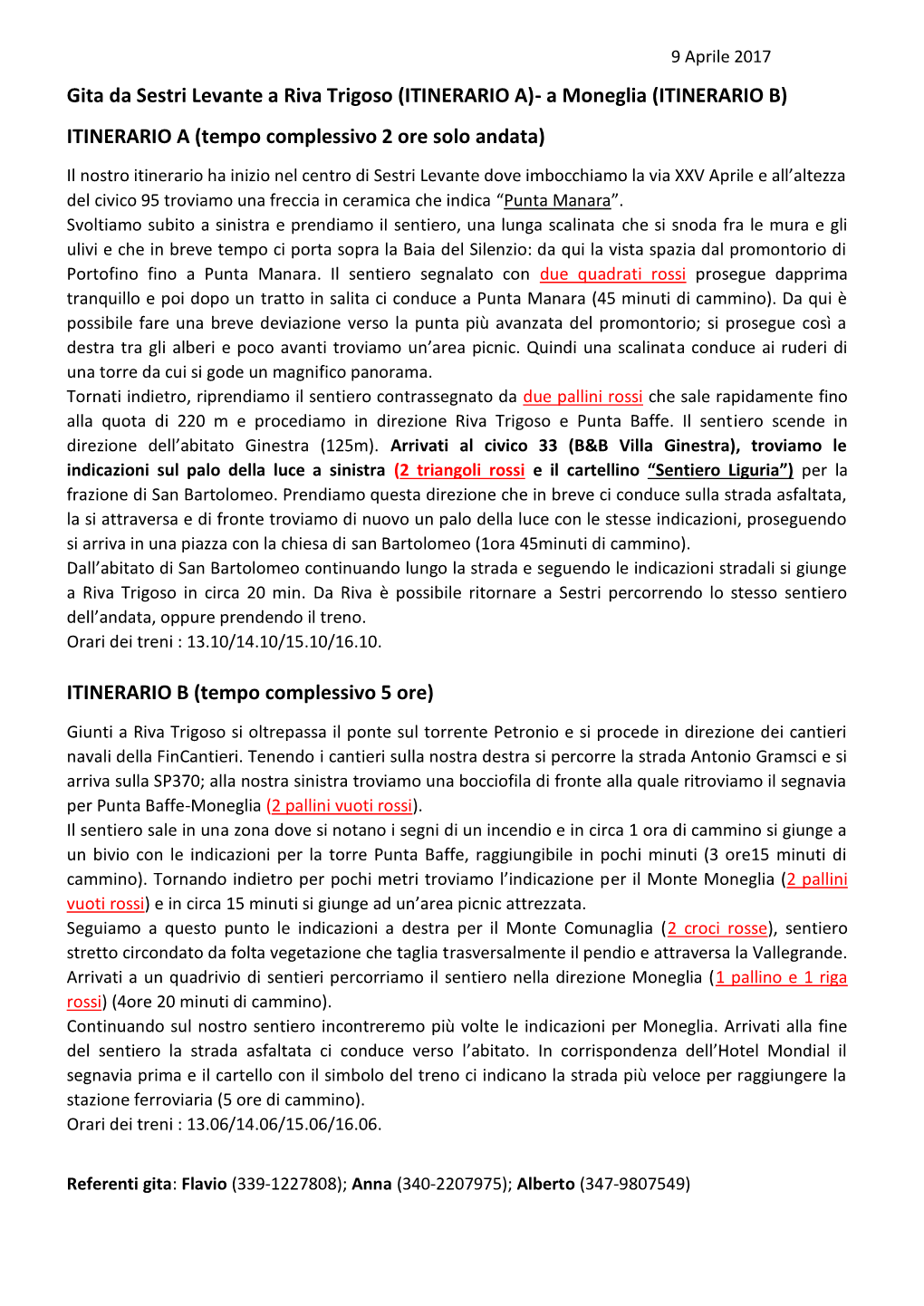 9 Aprile 2017

Gita da Sestri Levante a Riva Trigoso (ITINERARIO A)- a Moneglia (ITINERARIO B)

ITINERARIO A (tempo complessivo 2 ore solo andata)

Il nostro itinerario ha inizio nel centro di Sestri Levante dove imbocchiamo la via XXV Aprile e all'altezza del civico 95 troviamo una freccia in ceramica che indica "Punta Manara".
Svoltiamo subito a sinistra e prendiamo il sentiero, una lunga scalinata che si snoda fra le mura e gli ulivi e che in breve tempo ci porta sopra la Baia del Silenzio: da qui la vista spazia dal promontorio di Portofino fino a Punta Manara. Il sentiero segnalato con due quadrati rossi prosegue dapprima tranquillo e poi dopo un tratto in salita ci conduce a Punta Manara (45 minuti di cammino). Da qui è possibile fare una breve deviazione verso la punta più avanzata del promontorio; si prosegue così a destra tra gli alberi e poco avanti troviamo un'area picnic. Quindi una scalinata conduce ai ruderi di una torre da cui si gode un magnifico panorama.
Tornati indietro, riprendiamo il sentiero contrassegnato da due pallini rossi che sale rapidamente fino alla quota di 220 m e procediamo in direzione Riva Trigoso e Punta Baffe. Il sentiero scende in direzione dell'abitato Ginestra (125m). Arrivati al civico 33 (B&B Villa Ginestra), troviamo le indicazioni sul palo della luce a sinistra (2 triangoli rossi e il cartellino "Sentiero Liguria") per la frazione di San Bartolomeo. Prendiamo questa direzione che in breve ci conduce sulla strada asfaltata, la si attraversa e di fronte troviamo di nuovo un palo della luce con le stesse indicazioni, proseguendo si arriva in una piazza con la chiesa di san Bartolomeo (1ora 45minuti di cammino).
Dall'abitato di San Bartolomeo continuando lungo la strada e seguendo le indicazioni stradali si giunge a Riva Trigoso in circa 20 min. Da Riva è possibile ritornare a Sestri percorrendo lo stesso sentiero dell'andata, oppure prendendo il treno.
Orari dei treni : 13.10/14.10/15.10/16.10.

ITINERARIO B (tempo complessivo 5 ore)

Giunti a Riva Trigoso si oltrepassa il ponte sul torrente Petronio e si procede in direzione dei cantieri navali della FinCantieri. Tenendo i cantieri sulla nostra destra si percorre la strada Antonio Gramsci e si arriva sulla SP370; alla nostra sinistra troviamo una bocciofila di fronte alla quale ritroviamo il segnavia per Punta Baffe-Moneglia (2 pallini vuoti rossi).
Il sentiero sale in una zona dove si notano i segni di un incendio e in circa 1 ora di cammino si giunge a un bivio con le indicazioni per la torre Punta Baffe, raggiungibile in pochi minuti (3 ore15 minuti di cammino). Tornando indietro per pochi metri troviamo l'indicazione per il Monte Moneglia (2 pallini vuoti rossi) e in circa 15 minuti si giunge ad un'area picnic attrezzata.
Seguiamo a questo punto le indicazioni a destra per il Monte Comunaglia (2 croci rosse), sentiero stretto circondato da folta vegetazione che taglia trasversalmente il pendio e attraversa la Vallegrande. Arrivati a un quadrivio di sentieri percorriamo il sentiero nella direzione Moneglia (1 pallino e 1 riga rossi) (4ore 20 minuti di cammino).
Continuando sul nostro sentiero incontreremo più volte le indicazioni per Moneglia. Arrivati alla fine del sentiero la strada asfaltata ci conduce verso l'abitato. In corrispondenza dell'Hotel Mondial il segnavia prima e il cartello con il simbolo del treno ci indicano la strada più veloce per raggiungere la stazione ferroviaria (5 ore di cammino).
Orari dei treni : 13.06/14.06/15.06/16.06.

Referenti gita: Flavio (339-1227808); Anna (340-2207975); Alberto (347-9807549)